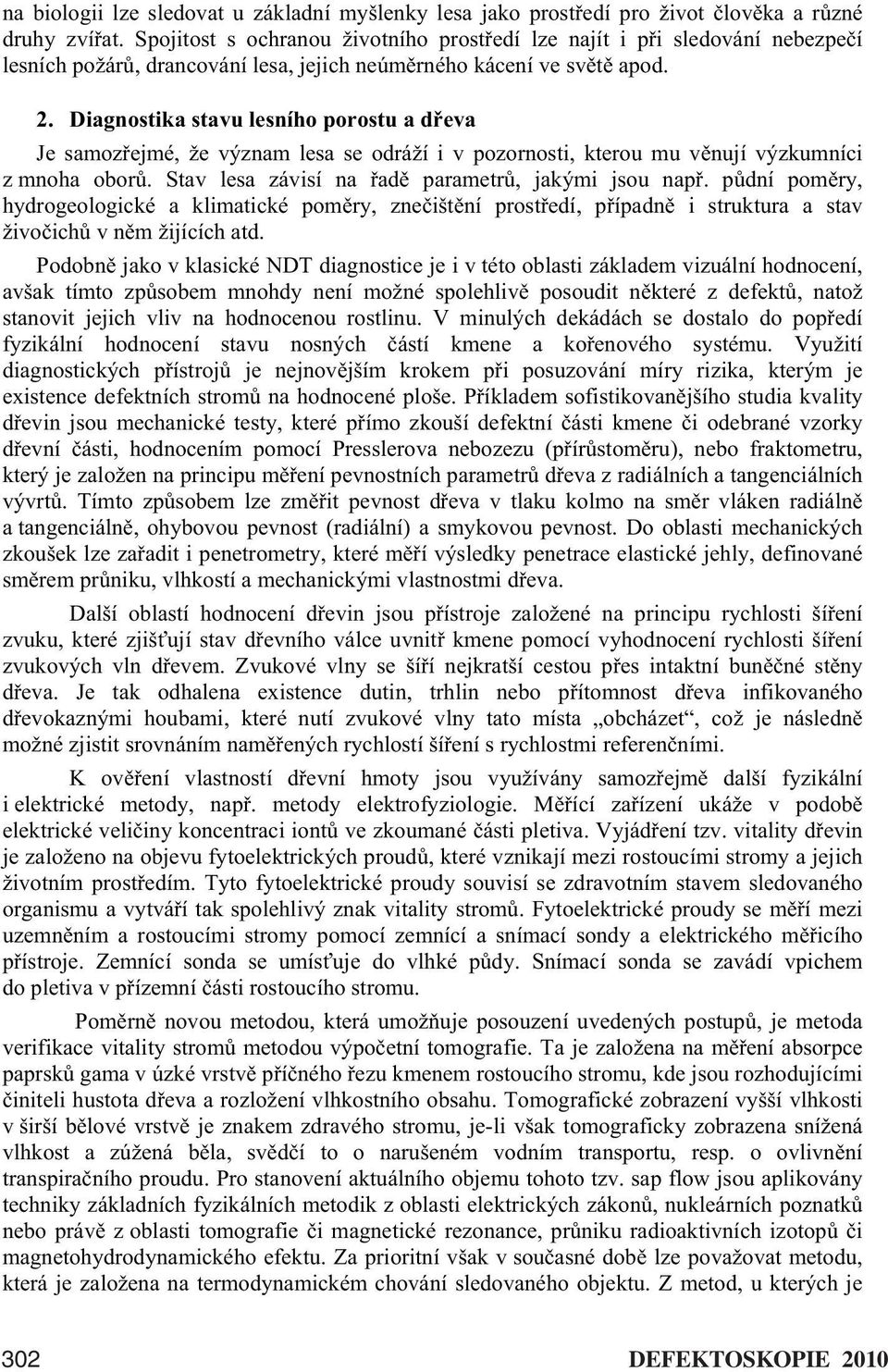 na biologii lze sledovat u základní myšlenky lesa jako prostředí pro život člověka a různé druhy zvířat. Spojitost s ochranou životního prostředí lze najít i při sledování nebezpečí lesních požárů, drancování lesa, jejich neúměrného kácení ve světě apod.

2. Diagnostika stavu lesního porostu a dřeva

Je samozřejmé, že význam lesa se odráží i v pozornosti, kterou mu věnují výzkumníci z mnoha oborů. Stav lesa závisí na řadě parametrů, jakými jsou např. půdní poměry, hydrogeologické a klimatické poměry, znečištění prostředí, případně i struktura a stav živočichů v něm žijících atd.

Podobně jako v klasické NDT diagnostice je i v této oblasti základem vizuální hodnocení, avšak tímto způsobem mnohdy není možné spolehlivě posoudit některé z defektů, natož stanovit jejich vliv na hodnocenou rostlinu. V minulých dekádách se dostalo do popředí fyzikální hodnocení stavu nosných částí kmene a kořenového systému. Využití diagnostických přístrojů je nejnovějším krokem při posuzování míry rizika, kterým je existence defektních stromů na hodnocené ploše. Příkladem sofistikovanějšího studia kvality dřevin jsou mechanické testy, které přímo zkouší defektní části kmene či odebrané vzorky dřevní části, hodnocením pomocí Presslerova nebozezu (přírůstoměru), nebo fraktometru, který je založen na principu měření pevnostních parametrů dřeva z radiálních a tangenciálních vývrtů. Tímto způsobem lze změřit pevnost dřeva v tlaku kolmo na směr vláken radiálně a tangenciálně, ohybovou pevnost (radiální) a smykovou pevnost. Do oblasti mechanických zkoušek lze zařadit i penetrometry, které měří výsledky penetrace elastické jehly, definované směrem průniku, vlhkostí a mechanickými vlastnostmi dřeva.

Další oblastí hodnocení dřevin jsou přístroje založené na principu rychlosti šíření zvuku, které zjišťují stav dřevního válce uvnitř kmene pomocí vyhodnocení rychlosti šíření zvukových vln dřevem. Zvukové vlny se šíří nejkratší cestou přes intaktní buněčné stěny dřeva. Je tak odhalena existence dutin, trhlin nebo přítomnost dřeva infikovaného dřevokaznými houbami, které nutí zvukové vlny tato místa „obcházet“, což je následně možné zjistit srovnáním naměřených rychlostí šíření s rychlostmi referenčními.

K ověření vlastností dřevní hmoty jsou využívány samozřejmě další fyzikální i elektrické metody, např. metody elektrofyziologie. Měřící zařízení ukáže v podobě elektrické veličiny koncentraci iontů ve zkoumané části pletiva. Vyjádření tzv. vitality dřevin je založeno na objevu fytoelektrických proudů, které vznikají mezi rostoucími stromy a jejich životním prostředím. Tyto fytoelektrické proudy souvisí se zdravotním stavem sledovaného organismu a vytváří tak spolehlivý znak vitality stromů. Fytoelektrické proudy se měří mezi uzemněním a rostoucími stromy pomocí zemnící a snímací sondy a elektrického měřicího přístroje. Zemnící sonda se umísťuje do vlhké půdy. Snímací sonda se zavádí vpichem do pletiva v přízemní části rostoucího stromu.

Poměrně novou metodou, která umožňuje posouzení uvedených postupů, je metoda verifikace vitality stromů metodou výpočetní tomografie. Ta je založena na měření absorpce paprsků gama v úzké vrstvě příčného řezu kmenem rostoucího stromu, kde jsou rozhodujícími činiteli hustota dřeva a rozložení vlhkostního obsahu. Tomografické zobrazení vyšší vlhkosti v širší bělové vrstvě je znakem zdravého stromu, je-li však tomograficky zobrazena snížená vlhkost a zúžená běla, svědčí to o narušeném vodním transportu, resp. o ovlivnění transpiračního proudu. Pro stanovení aktuálního objemu tohoto tzv. sap flow jsou aplikovány techniky základních fyzikálních metodik z oblasti elektrických zákonů, nukleárních poznatků nebo právě z oblasti tomografie či magnetické rezonance, průniku radioaktivních izotopů či magnetohydrodynamického efektu. Za prioritní však v současné době lze považovat metodu, která je založena na termodynamickém chování sledovaného objektu. Z metod, u kterých je

302 DEFEKTOSKOPIE 2010